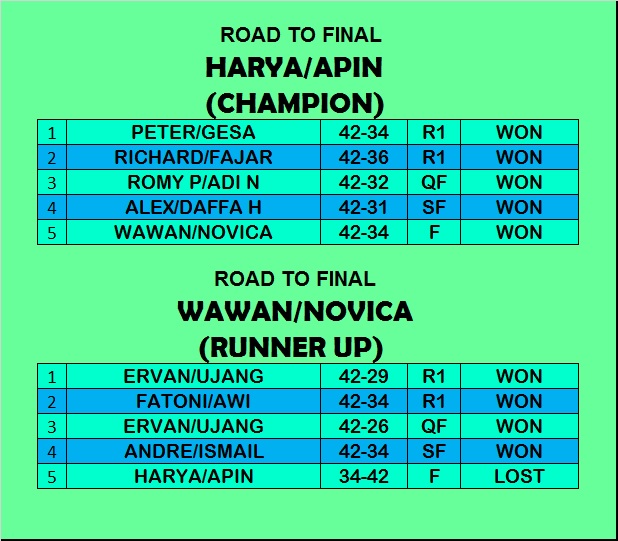 ROAD TO FINAL
HARYA/APIN
(CHAMPION)

| 1 | PETER/GESA | 42-34 | R1 | WON |
|---|---|---|---|---|
| 2 | RICHARD/FAJAR | 42-36 | R1 | WON |
| 3 | ROMY P/ADI N | 42-32 | QF | WON |
| 4 | ALEX/DAFFA H | 42-31 | SF | WON |
| 5 | WAWAN/NOVICA | 42-34 | F | WON |

ROAD TO FINAL
WAWAN/NOVICA
(RUNNER UP)

| 1 | ERVAN/UJANG | 42-29 | R1 | WON |
|---|---|---|---|---|
| 2 | FATONI/AWI | 42-34 | R1 | WON |
| 3 | ERVAN/UJANG | 42-26 | QF | WON |
| 4 | ANDRE/ISMAIL | 42-34 | SF | WON |
| 5 | HARYA/APIN | 34-42 | F | LOST |